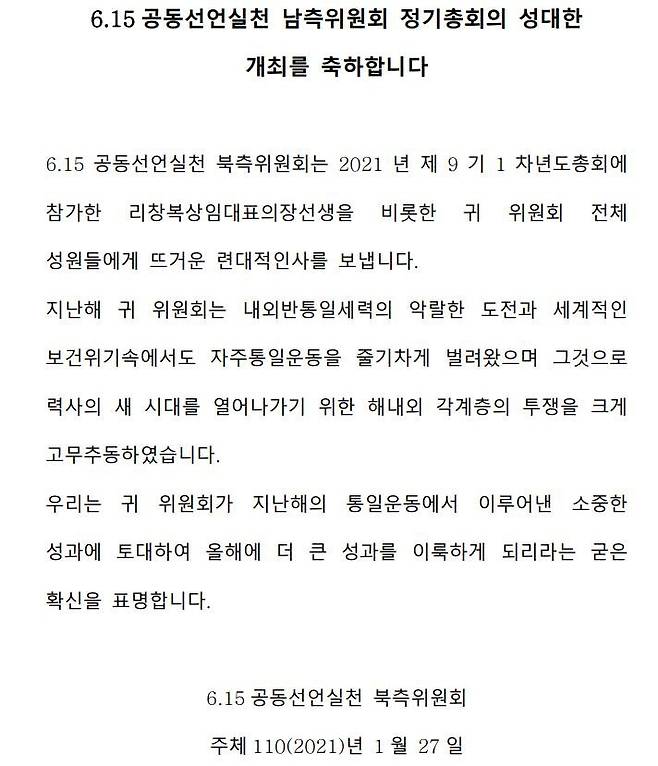 6.15 공동선언실천 남측위원회 정기총회의 성대한 개최를 축하합니다

6.15 공동선언실천 북측위원회는 2021 년 제 9 기 1 차년도총회에 참가한 리창복상임대표의장선생을 비롯한 귀 위원회 전체 성원들에게 뜨거운 련대적인사를 보냅니다.
지난해 귀 위원회는 내외반통일세력의 악랄한 도전과 세계적인 보건위기속에서도 자주통일운동을 줄기차게 벌려왔으며 그것으로 력사의 새 시대를 열어나가기 위한 해내외 각계층의 투쟁을 크게 고무추동하였습니다.
우리는 귀 위원회가 지난해의 통일운동에서 이루어낸 소중한 성과에 토대하여 올해에 더 큰 성과를 이룩하게 되리라는 굳은 확신을 표명합니다.

6.15 공동선언실천 북측위원회

주체 110(2021)년 1 월 27 일